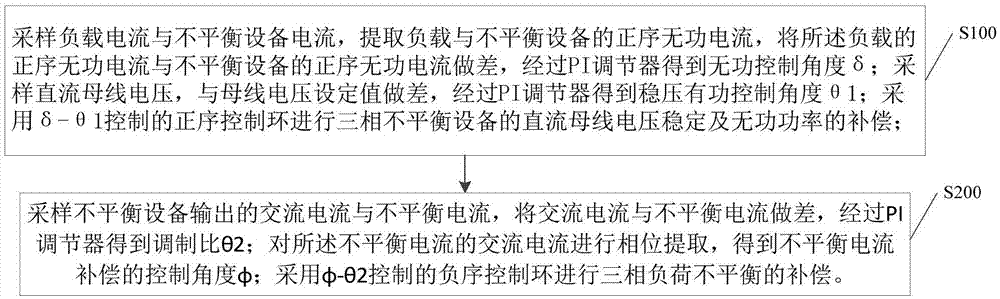 采样负载电流与不平衡设备电流，提取负载与不平衡设备的正序无功电流，将所述负载的正序无功电流与不平衡设备的正序无功电流做差，经过PI调节器得到无功控制角度δ；采样直流母线电压，与母线电压设定值做差，经过PI调节器得到稳压有功控制角度θ1；采用δ-θ1控制的正序控制环进行三相不平衡设备的直流母线电压稳定及无功功率的补偿；

S100

采样不平衡设备输出的交流电流与不平衡电流，将交流电流与不平衡电流做差，经过PI调节器得到调制比θ2；对所述不平衡电流的交流电流进行相位提取，得到不平衡电流补偿的控制角度ϕ；采用ϕ-θ2控制的负序控制环进行三相负荷不平衡的补偿。

S200